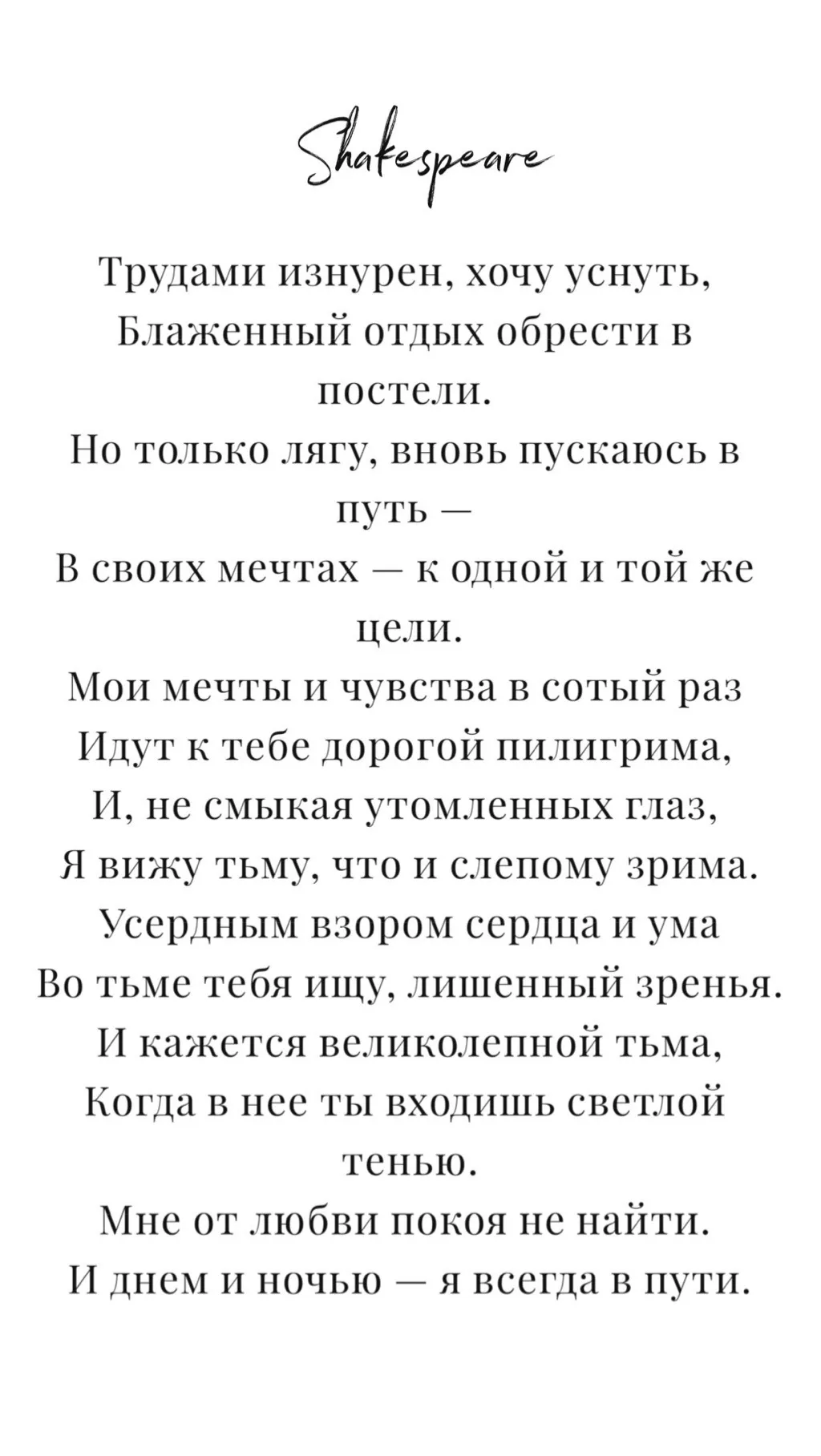 Shakespeare

Трудами изнурен, хочу уснуть,
Блаженный отдых обрести в постели.
Но только лягу, вновь пускаюсь в путь —
В своих мечтах — к одной и той же цели.
Мои мечты и чувства в сотый раз
Идут к тебе дорогой пилигрима,
И, не смыкая утомленных глаз,
Я вижу тьму, что и слепому зрима.
Усердным взором сердца и ума
Во тьме тебя ищу, лишенный зренья.
И кажется великолепной тьма,
Когда в нее ты входишь светлой тенью.
Мне от любви покоя не найти.
И днем и ночью — я всегда в пути.